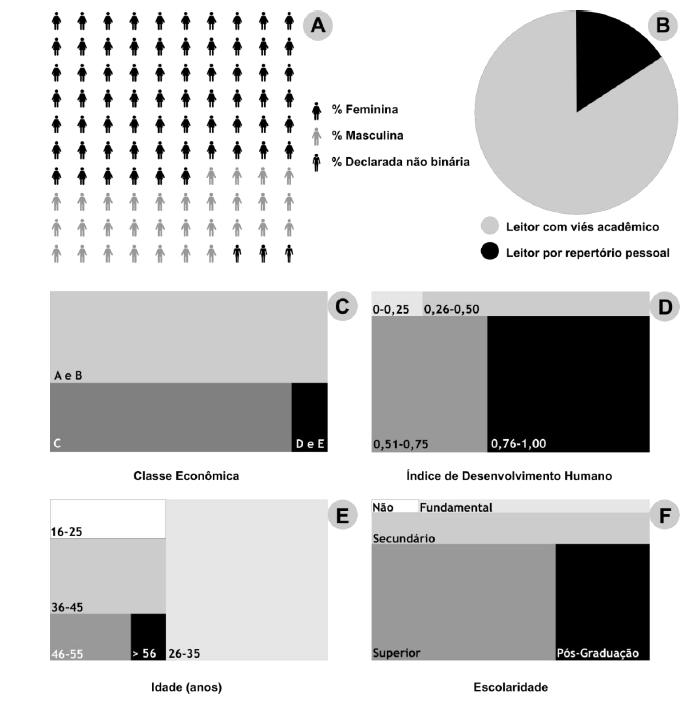 A

% Feminina
% Masculina
% Declarada não binária

B

Leitor com viés acadêmico
Leitor por repertório pessoal

C

A e B
C
D e E

Classe Econômica

D

0-0,25
0,26-0,50
0,51-0,75
0,76-1,00

Índice de Desenvolvimento Humano

E

16-25
36-45
46-55
> 56
26-35

Idade (anos)

F

Não
Fundamental
Secundário
Superior
Pós-Graduação

Escolaridade